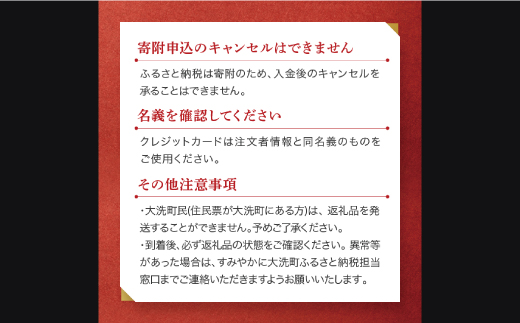 寄附申込のキャンセルはできません

ふるさと納税は寄附のため、入金後のキャンセルを承ることはできません。

名義を確認してください

クレジットカードは注文者情報と同名義のものをご使用ください。

その他注意事項

・大洗町民(住民票が大洗町にある方)は、返礼品を発送することができません。予めご了承ください。
・到着後、必ず返礼品の状態をご確認ください。異常等があった場合は、すみやかに大洗町ふるさと納税担当窓口までご連絡いただきますようお願いいたします。